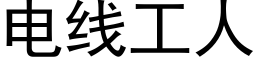 电线工人